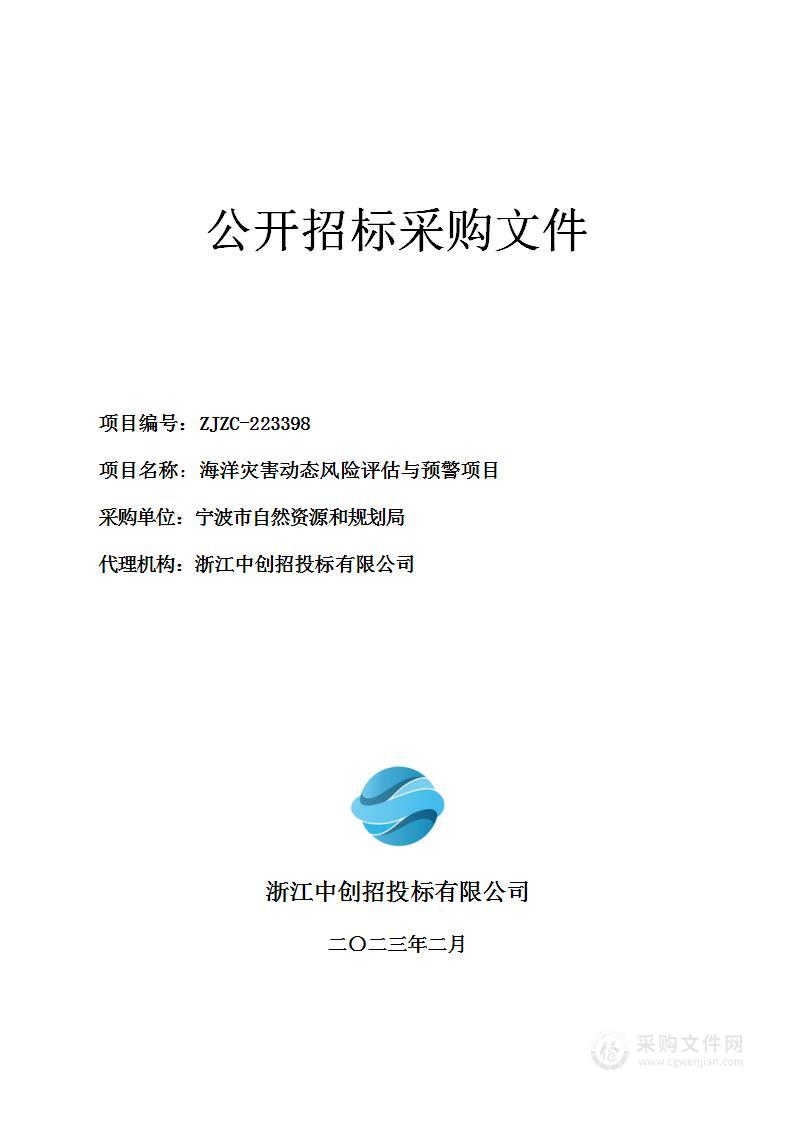 公开招标采购文件

项目编号：ZJZC-223398

项目名称：海洋灾害动态风险评估与预警项目

采购单位：宁波市自然资源和规划局

代理机构：浙江中创招投标有限公司

浙江中创招投标有限公司

二〇二三年二月

采购文件网
www.cgwenjian.com